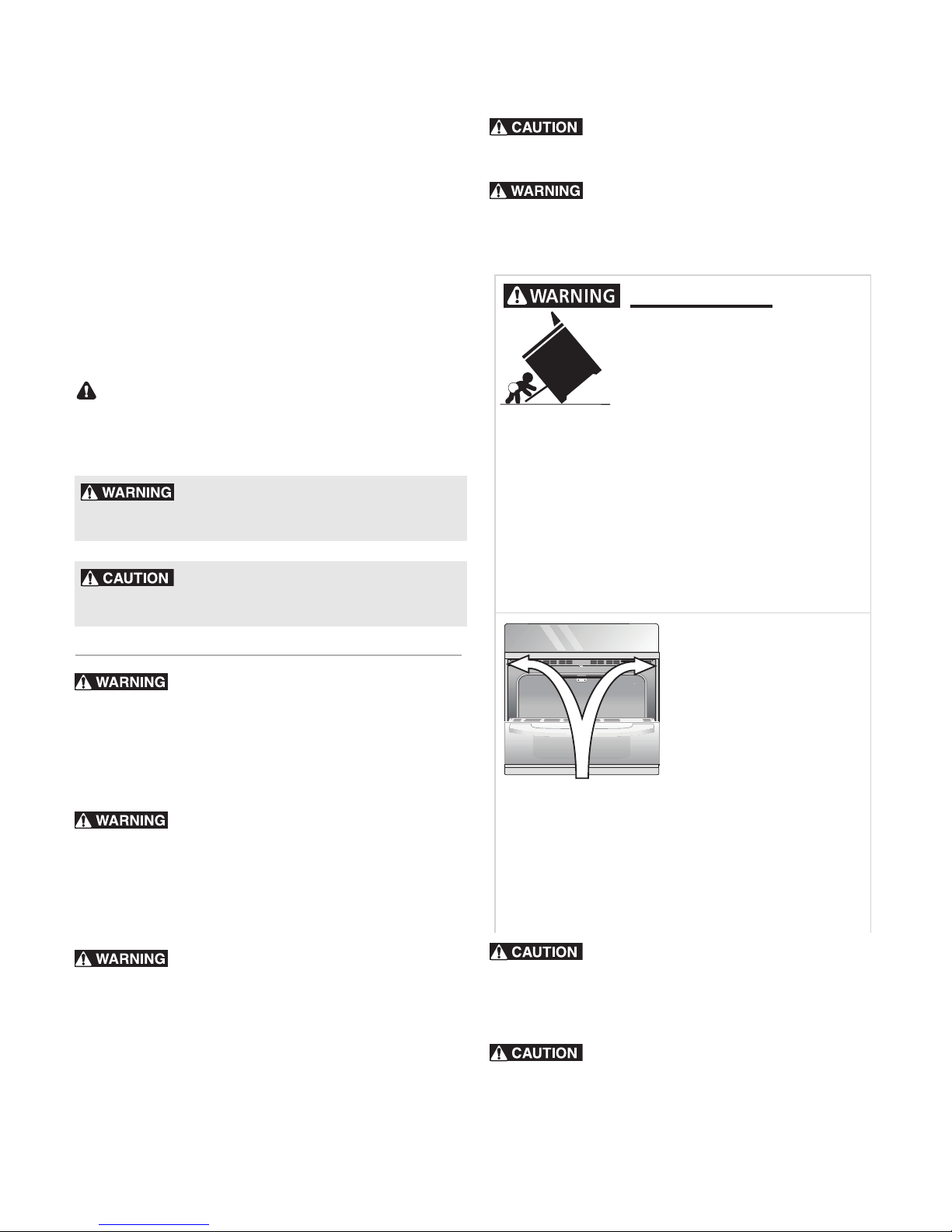 CAUTION

WARNING

WARNING

WARNING

CAUTION

WARNING

WARNING

WARNING

CAUTION

CAUTION